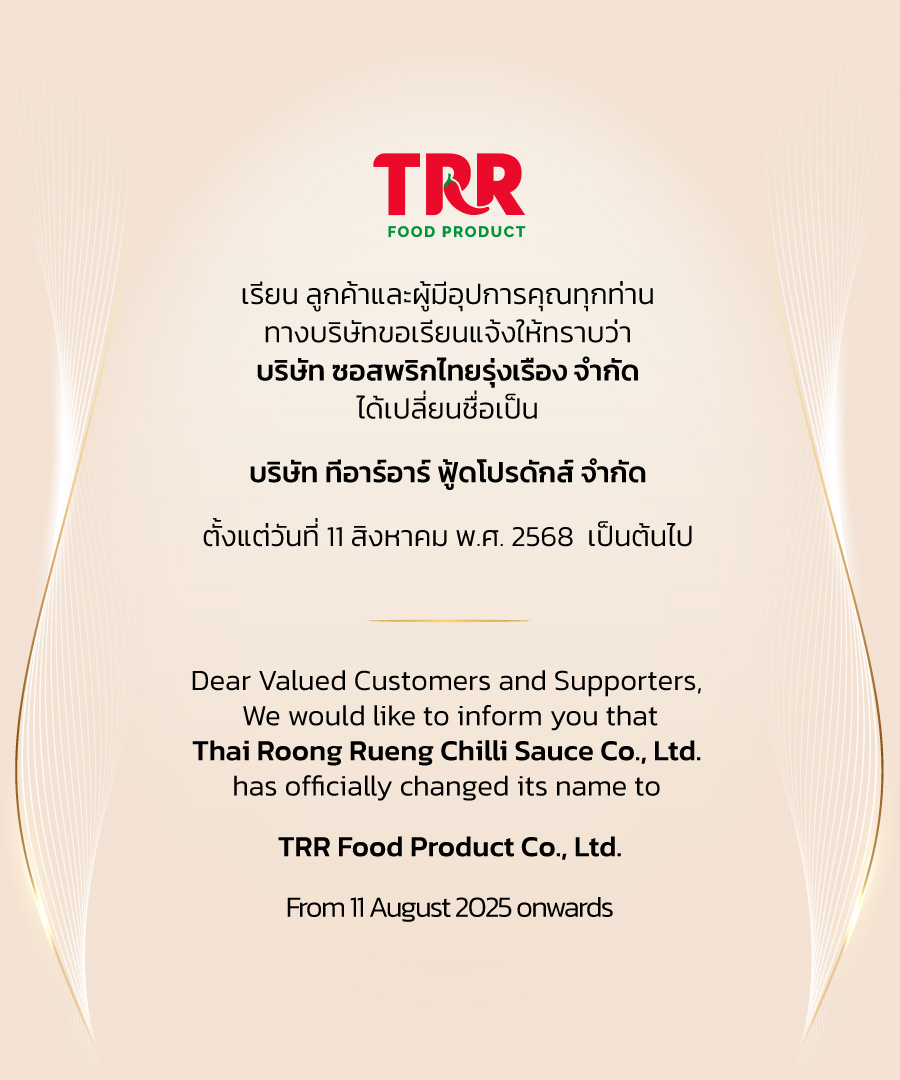 TRR
FOOD PRODUCT

เรียน ลูกค้าและผู้มีอุปการคุณทุกท่าน
ทางบริษัทขอเรียนแจ้งให้ทราบว่า
บริษัท ซอสพริกไทยรุ่งเรือง จำกัด
ได้เปลี่ยนชื่อเป็น

บริษัท ทีอาร์อาร์ ฟู้ดโปรดักส์ จำกัด

ตั้งแต่วันที่ 11 สิงหาคม พ.ศ. 2568 เป็นต้นไป

Dear Valued Customers and Supporters,
We would like to inform you that
Thai Roong Rueng Chilli Sauce Co., Ltd.
has officially changed its name to

TRR Food Product Co., Ltd.

From 11 August 2025 onwards